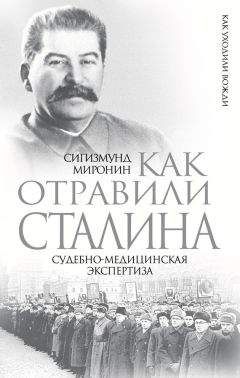 КАК УХОДИЛИ ВОЖДИ

СИГИЗМУНД МИРОНИН

КАК ОТРАВИЛИ СТАЛИНА

СУДЕБНО-МЕДИЦИНСКАЯ ЭКСПЕРТИЗА